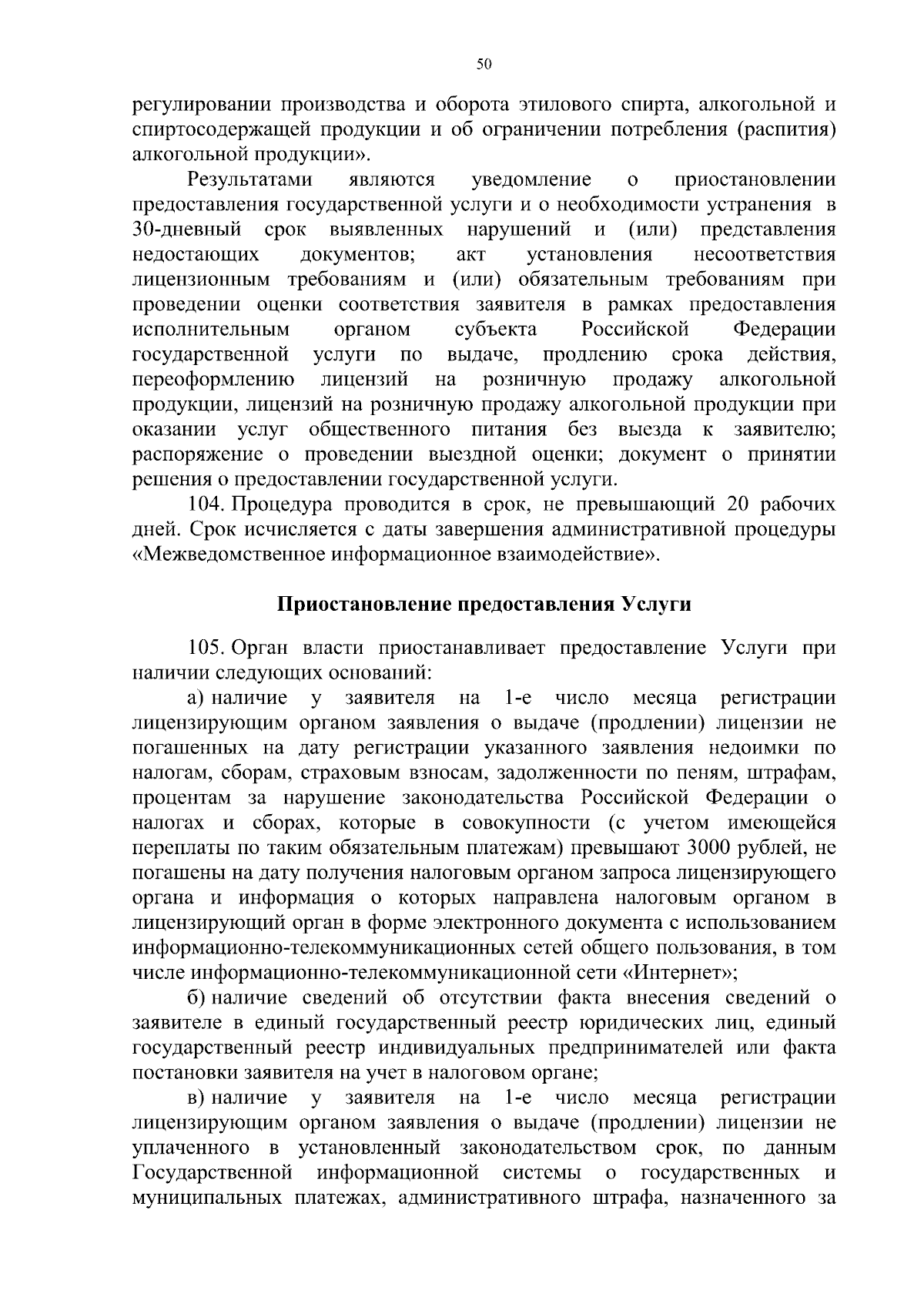 50

регулировании производства и оборота этилового спирта, алкогольной и спиртосодержащей продукции и об ограничении потребления (распития) алкогольной продукции».

Результатами являются уведомление о приостановлении предоставления государственной услуги и о необходимости устранения в 30-дневный срок выявленных нарушений и (или) представления недостающих документов; акт установления несоответствия лицензионным требованиям и (или) обязательным требованиям при проведении оценки соответствия заявителя в рамках предоставления исполнительным органом субъекта Российской Федерации государственной услуги по выдаче, продлению срока действия, переоформлению лицензий на розничную продажу алкогольной продукции, лицензий на розничную продажу алкогольной продукции при оказании услуг общественного питания без выезда к заявителю; распоряжение о проведении выездной оценки; документ о принятии решения о предоставлении государственной услуги.

104. Процедура проводится в срок, не превышающий 20 рабочих дней. Срок исчисляется с даты завершения административной процедуры «Межведомственное информационное взаимодействие».

Приостановление предоставления Услуги

105. Орган власти приостанавливает предоставление Услуги при наличии следующих оснований:

а) наличие у заявителя на 1-е число месяца регистрации лицензирующим органом заявления о выдаче (продлении) лицензии не погашенных на дату регистрации указанного заявления недоимки по налогам, сборам, страховым взносам, задолженности по пеням, штрафам, процентам за нарушение законодательства Российской Федерации о налогах и сборах, которые в совокупности (с учетом имеющейся переплаты по таким обязательным платежам) превышают 3000 рублей, не погашены на дату получения налоговым органом запроса лицензирующего органа и информация о которых направлена налоговым органом в лицензирующий орган в форме электронного документа с использованием информационно-телекоммуникационных сетей общего пользования, в том числе информационно-телекоммуникационной сети «Интернет»;

б) наличие сведений об отсутствии факта внесения сведений о заявителе в единый государственный реестр юридических лиц, единый государственный реестр индивидуальных предпринимателей или факта постановки заявителя на учет в налоговом органе;

в) наличие у заявителя на 1-е число месяца регистрации лицензирующим органом заявления о выдаче (продлении) лицензии не уплаченного в установленный законодательством срок, по данным Государственной информационной системы о государственных и муниципальных платежах, административного штрафа, назначенного за